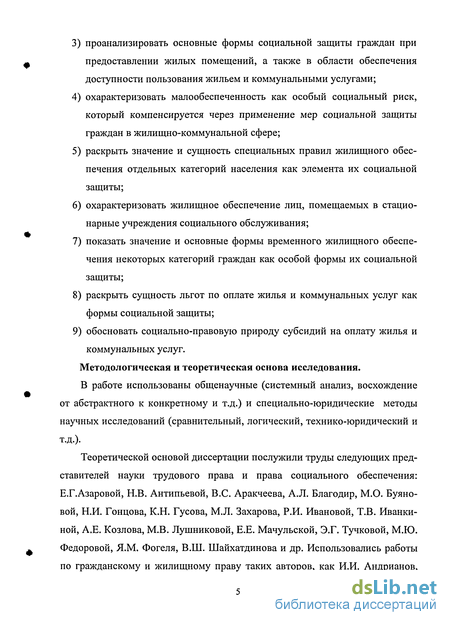 3) проанализировать основные формы социальной защиты граждан при предоставлении жилых помещений, а также в области обеспечения доступности пользования жильем и коммунальными услугами;

4) охарактеризовать малообеспеченность как особый социальный риск, который компенсируется через применение мер социальной защиты граждан в жилищно-коммунальной сфере;

5) раскрыть значение и сущность специальных правил жилищного обеспечения отдельных категорий населения как элемента их социальной защиты;

6) охарактеризовать жилищное обеспечение лиц, помещаемых в стационарные учреждения социального обслуживания;

7) показать значение и основные формы временного жилищного обеспечения некоторых категорий граждан как особой формы их социальной защиты;

8) раскрыть сущность льгот по оплате жилья и коммунальных услуг как формы социальной защиты;

9) обосновать социально-правовую природу субсидий на оплату жилья и коммунальных услуг.

Методологическая и теоретическая основа исследования.

В работе использованы общенаучные (системный анализ, восхождение от абстрактного к конкретному и т.д.) и специально-юридические методы научных исследований (сравнительный, логический, технико-юридический и т.д.).

Теоретической основой диссертации послужили труды следующих представителей науки трудового права и права социального обеспечения: Е.Г.Азаровой, Н.В. Антипьевой, В.С. Аракчеева, А.Л. Благодир, М.О. Буяновой, Н.И. Гонцова, К.Н. Гусова, М.Л. Захарова, Р.И. Ивановой, Т.В. Иванкиной, А.Е. Козлова, М.В. Лушниковой, Е.Е. Мачульской, Э.Г. Тучковой, М.Ю. Федоровой, Я.М. Фогеля, В.Ш. Шайхатдинова и др. Использовались работы по гражданскому и жилищному праву таких авторов, как И.И. Андрианов,

5

dsLib.net
библиотека диссертаций